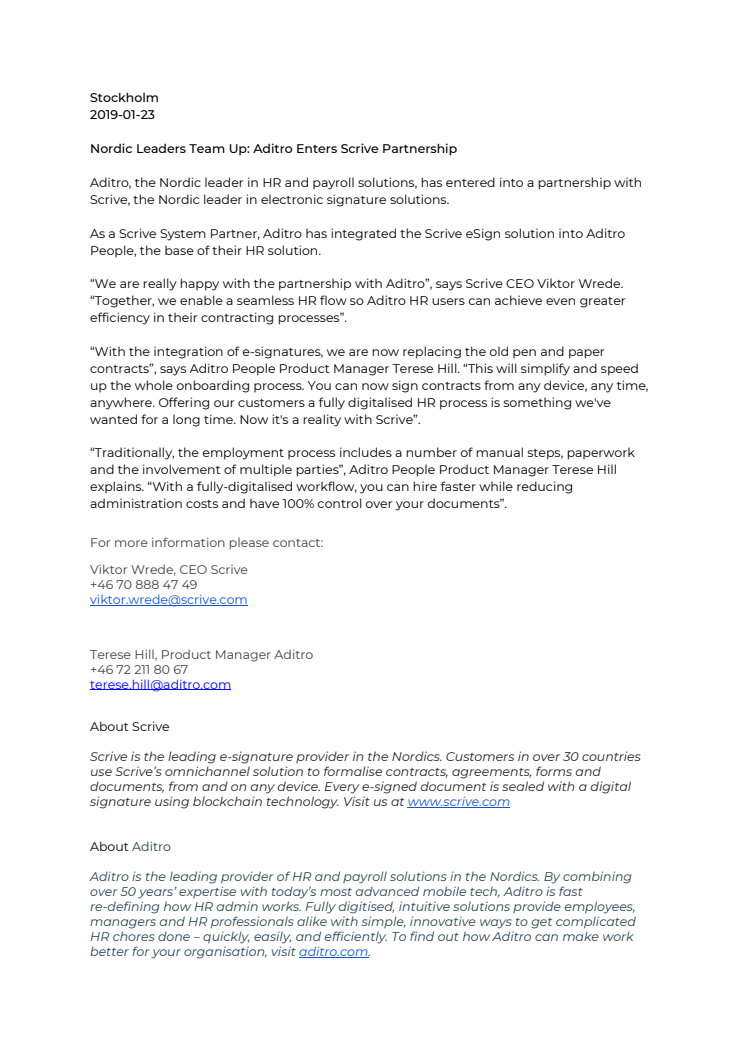 Stockholm
2019-01-23

Nordic Leaders Team Up: Aditro Enters Scrive Partnership

Aditro, the Nordic leader in HR and payroll solutions, has entered into a partnership with Scrive, the Nordic leader in electronic signature solutions.

As a Scrive System Partner, Aditro has integrated the Scrive eSign solution into Aditro People, the base of their HR solution.

“We are really happy with the partnership with Aditro”, says Scrive CEO Viktor Wrede. “Together, we enable a seamless HR flow so Aditro HR users can achieve even greater efficiency in their contracting processes”.

“With the integration of e-signatures, we are now replacing the old pen and paper contracts”, says Aditro People Product Manager Terese Hill. “This will simplify and speed up the whole onboarding process. You can now sign contracts from any device, any time, anywhere. Offering our customers a fully digitalised HR process is something we've wanted for a long time. Now it's a reality with Scrive”.

“Traditionally, the employment process includes a number of manual steps, paperwork and the involvement of multiple parties”, Aditro People Product Manager Terese Hill explains. “With a fully-digitalised workflow, you can hire faster while reducing administration costs and have 100% control over your documents”.

For more information please contact:

Viktor Wrede, CEO Scrive
+46 70 888 47 49
viktor.wrede@scrive.com

Terese Hill, Product Manager Aditro
+46 72 211 80 67
terese.hill@aditro.com

About Scrive

Scrive is the leading e-signature provider in the Nordics. Customers in over 30 countries use Scrive’s omnichannel solution to formalise contracts, agreements, forms and documents, from and on any device. Every e-signed document is sealed with a digital signature using blockchain technology. Visit us at www.scrive.com

About Aditro

Aditro is the leading provider of HR and payroll solutions in the Nordics. By combining over 50 years’ expertise with today’s most advanced mobile tech, Aditro is fast re-defining how HR admin works. Fully digitised, intuitive solutions provide employees, managers and HR professionals alike with simple, innovative ways to get complicated HR chores done – quickly, easily, and efficiently. To find out how Aditro can make work better for your organisation, visit aditro.com.